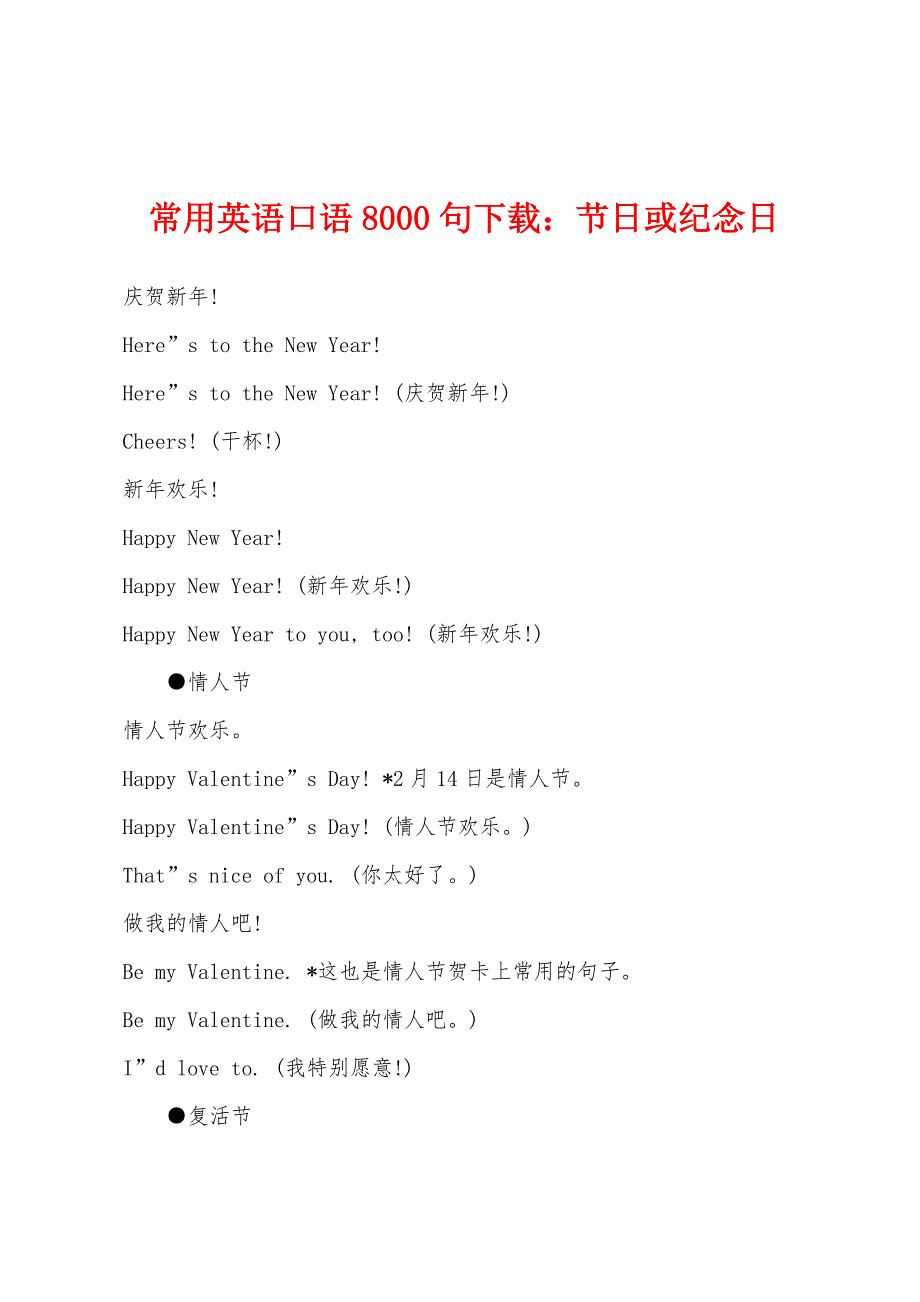 常用英语口语 8000 句下载：节日或纪念日

庆贺新年!

Here”s to the New Year!

Here”s to the New Year! (庆贺新年!)

Cheers! (干杯!)

新年欢乐!

Happy New Year!

Happy New Year! (新年欢乐!)

Happy New Year to you, too! (新年欢乐!)

●情人节

情人节欢乐。

Happy Valentine”s Day! *2 月 14 日是情人节。

Happy Valentine”s Day! (情人节欢乐。)

That”s nice of you. (你太好了。)

做我的情人吧!

Be my Valentine. *这也是情人节贺卡上常用的句子。

Be my Valentine. (做我的情人吧。)

I”d love to. (我特别愿意!)

●复活节